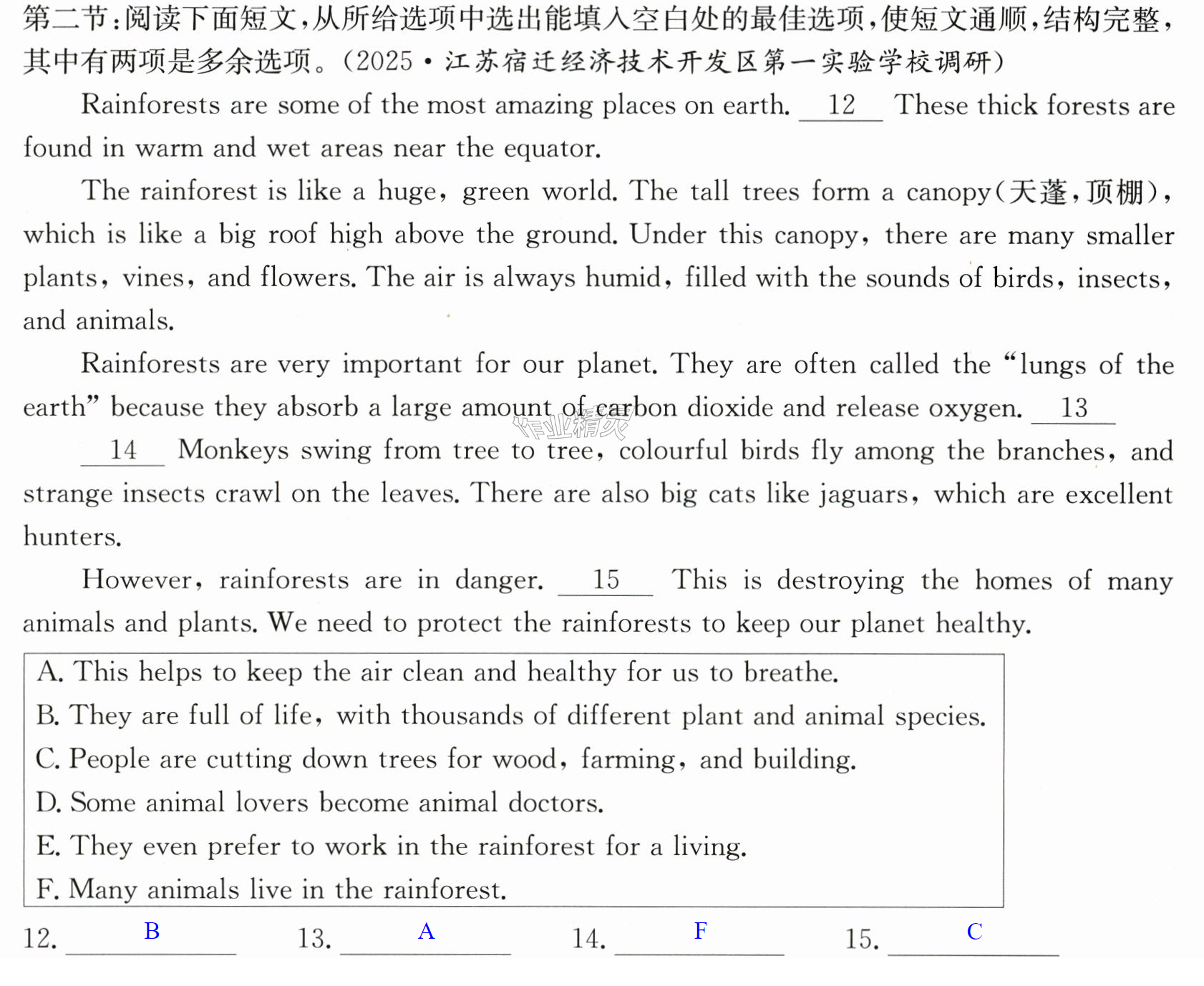 第二节:阅读下面短文,从所给选项中选出能填入空白处的最佳选项,使短文通顺,结构完整,其中有两项是多余选项。(2025·江苏宿迁经济技术开发区第一实验学校调研)

Rainforests are some of the most amazing places on earth. 12 These thick forests are found in warm and wet areas near the equator.

The rainforest is like a huge, green world. The tall trees form a canopy(天蓬,顶棚), which is like a big roof high above the ground. Under this canopy, there are many smaller plants, vines, and flowers. The air is always humid, filled with the sounds of birds, insects, and animals.

Rainforests are very important for our planet. They are often called the "lungs of the earth" because they absorb a large amount of carbon dioxide and release oxygen. 13 14 Monkeys swing from tree to tree, colourful birds fly among the branches, and strange insects crawl on the leaves. There are also big cats like jaguars, which are excellent hunters.

However, rainforests are in danger. 15 This is destroying the homes of many animals and plants. We need to protect the rainforests to keep our planet healthy.

A. This helps to keep the air clean and healthy for us to breathe.
B. They are full of life, with thousands of different plant and animal species.
C. People are cutting down trees for wood, farming, and building.
D. Some animal lovers become animal doctors.
E. They even prefer to work in the rainforest for a living.
F. Many animals live in the rainforest.

12. B 13. A 14. F 15. C

作业精灵